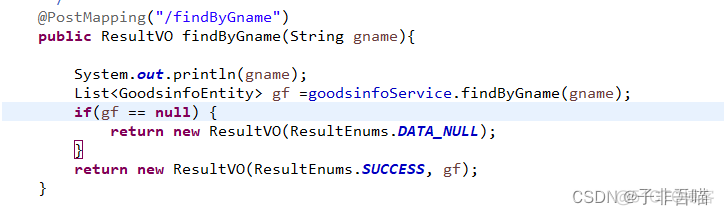 @PostMapping("/findByGname")
public ResultVO findByGname(String gname){

    System.out.println(gname);
    List<GoodsinfoEntity> gf =goodsinfoService.findByGname(gname);
    if(gf == null) {
        return new ResultVO(ResultEnums.DATA_NULL);
    }
    return new ResultVO(ResultEnums.SUCCESS, gf);
}

CSDN @子非吾喵